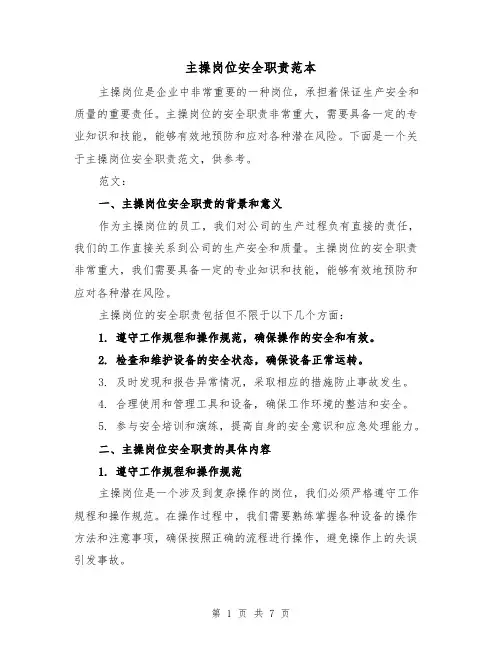 主操岗位安全职责范本

主操岗位是企业中非常重要的一种岗位，承担着保证生产安全和质量的重要责任。主操岗位的安全职责非常重大，需要具备一定的专业知识和技能，能够有效地预防和应对各种潜在风险。下面是一个关于主操岗位安全职责范文，供参考。

范文：

一、主操岗位安全职责的背景和意义

作为主操岗位的员工，我们对公司的生产过程负有直接的责任，我们的工作直接关系到公司的生产安全和质量。主操岗位的安全职责非常重大，我们需要具备一定的专业知识和技能，能够有效地预防和应对各种潜在风险。

主操岗位的安全职责包括但不限于以下几个方面：

1. 遵守工作规程和操作规范，确保操作的安全和有效。

2. 检查和维护设备的安全状态，确保设备正常运转。

3. 及时发现和报告异常情况，采取相应的措施防止事故发生。

4. 合理使用和管理工具和设备，确保工作环境的整洁和安全。

5. 参与安全培训和演练，提高自身的安全意识和应急处理能力。

二、主操岗位安全职责的具体内容

1. 遵守工作规程和操作规范

主操岗位是一个涉及到复杂操作的岗位，我们必须严格遵守工作规程和操作规范。在操作过程中，我们需要熟练掌握各种设备的操作方法和注意事项，确保按照正确的流程进行操作，避免操作上的失误引发事故。

第 1 页 共 7 页